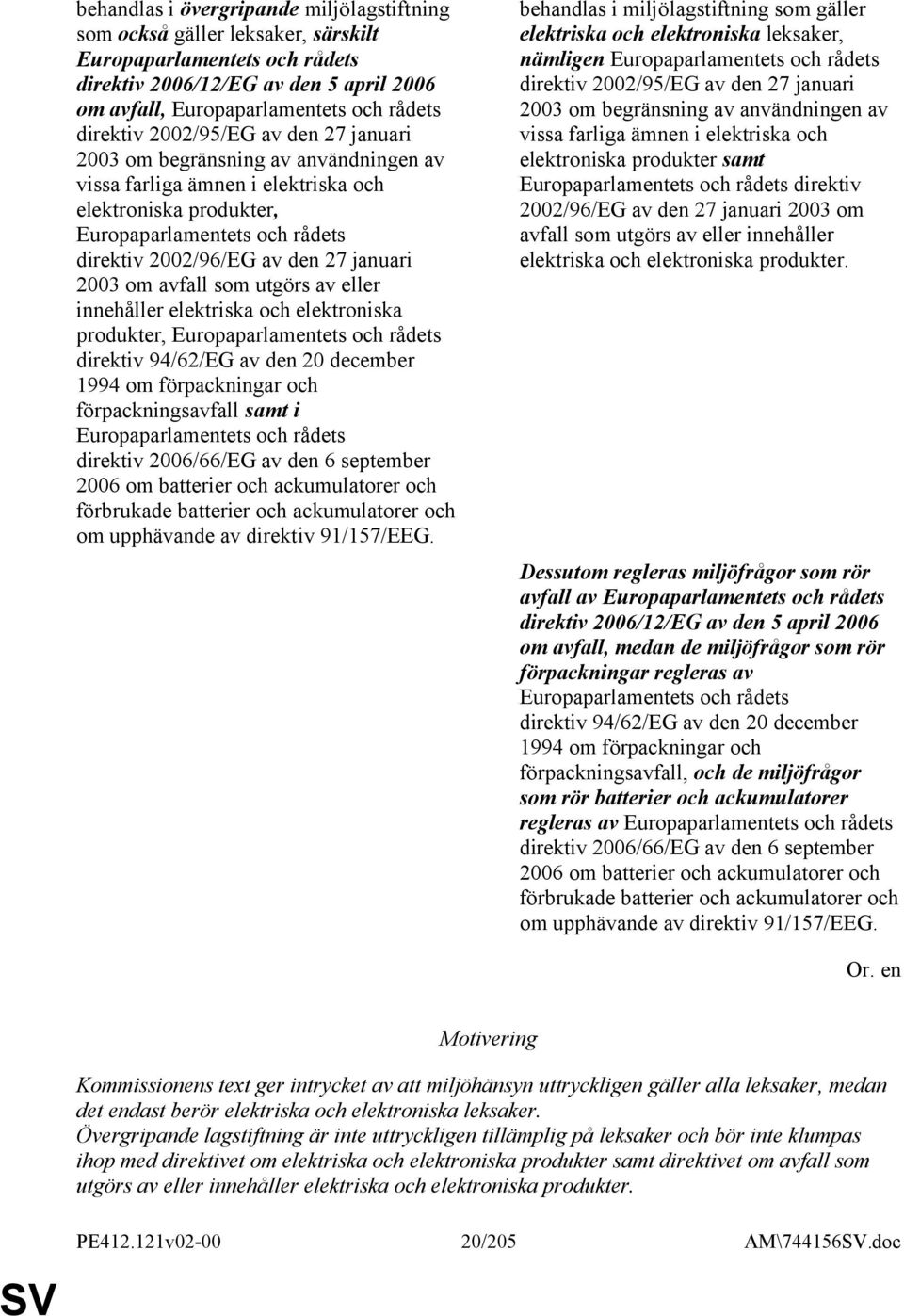 behandlas i övergripande miljölagstiftning som också gäller leksaker, särskilt Europaparlamentets och rådets direktiv 2006/12/EG av den 5 april 2006 om avfall, Europaparlamentets och rådets direktiv 2002/95/EG av den 27 januari 2003 om begränsning av användningen av vissa farliga ämnen i elektriska och elektroniska produkter, Europaparlamentets och rådets direktiv 2002/96/EG av den 27 januari 2003 om avfall som utgörs av eller innehåller elektriska och elektroniska produkter, Europaparlamentets och rådets direktiv 94/62/EG av den 20 december 1994 om förpackningar och förpackningsavfall samt i Europaparlamentets och rådets direktiv 2006/66/EG av den 6 september 2006 om batterier och ackumulatorer och förbrukade batterier och ackumulatorer och om upphävande av direktiv 91/157/EEG.

behandlas i miljölagstiftning som gäller elektriska och elektroniska leksaker, nämligen Europaparlamentets och rådets direktiv 2002/95/EG av den 27 januari 2003 om begränsning av användningen av vissa farliga ämnen i elektriska och elektroniska produkter samt Europaparlamentets och rådets direktiv 2002/96/EG av den 27 januari 2003 om avfall som utgörs av eller innehåller elektriska och elektroniska produkter.

Dessutom regleras miljöfrågor som rör avfall av Europaparlamentets och rådets direktiv 2006/12/EG av den 5 april 2006 om avfall, medan de miljöfrågor som rör förpackningar regleras av Europaparlamentets och rådets direktiv 94/62/EG av den 20 december 1994 om förpackningar och förpackningsavfall, och de miljöfrågor som rör batterier och ackumulatorer regleras av Europaparlamentets och rådets direktiv 2006/66/EG av den 6 september 2006 om batterier och ackumulatorer och förbrukade batterier och ackumulatorer och om upphävande av direktiv 91/157/EEG.

Or. en

Motivering

Kommissionens text ger intrycket av att miljöhänsyn uttryckligen gäller alla leksaker, medan det endast berör elektriska och elektroniska leksaker.
Övergripande lagstiftning är inte uttryckligen tillämplig på leksaker och bör inte klumpas ihop med direktivet om elektriska och elektroniska produkter samt direktivet om avfall som utgörs av eller innehåller elektriska och elektroniska produkter.

PE412.121v02-00 20/205 AM\744156SV.doc

SV